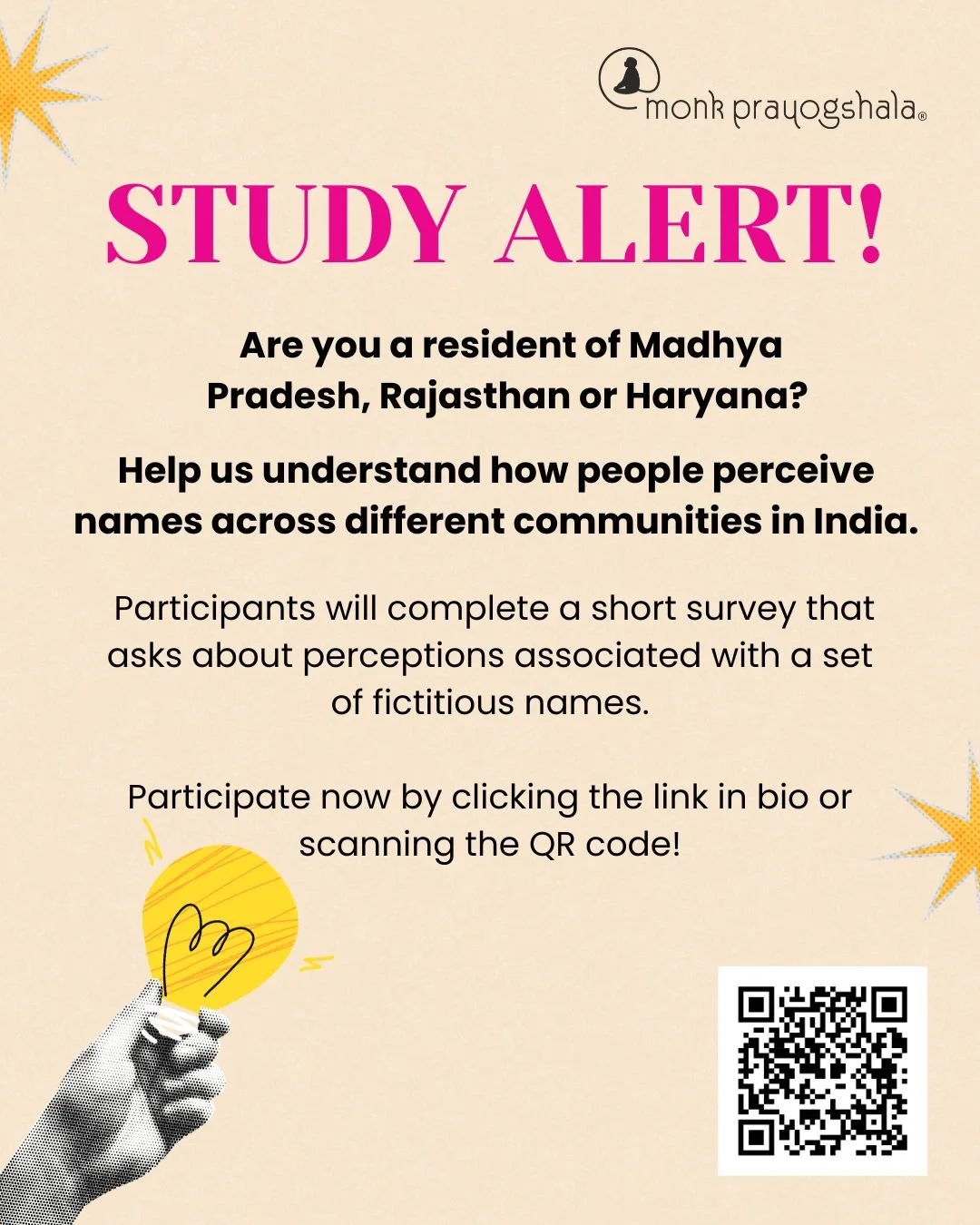 monk prayogshala®

STUDY ALERT!

Are you a resident of Madhya Pradesh, Rajasthan or Haryana?

Help us understand how people perceive names across different communities in India.

Participants will complete a short survey that asks about perceptions associated with a set of fictitious names.

Participate now by clicking the link in bio or scanning the QR code!